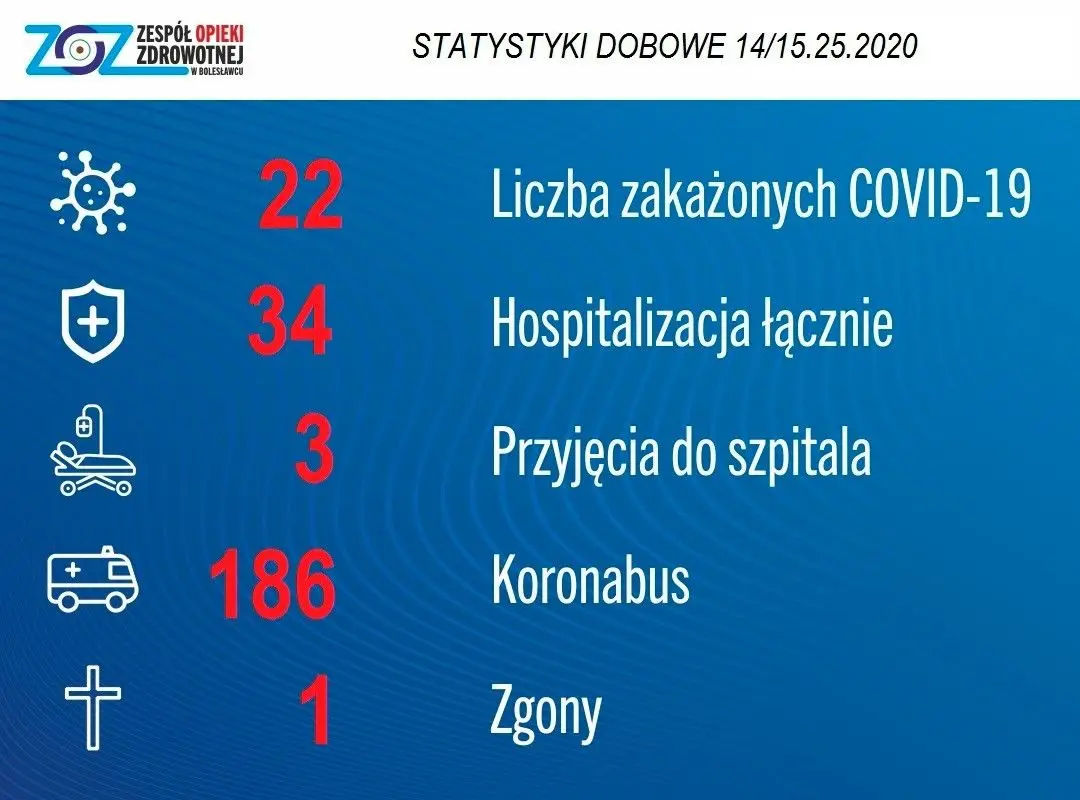 ZOZ ZESPÓŁ OPIEKI ZDROWOTNEJ W BOLESŁAWCU

STATYSTYKI DOBOWE 14/15.25.2020

22 Liczba zakażonych COVID-19

34 Hospitalizacja łącznie

3 Przyjęcia do szpitala

186 Koronabus

1 Zgony